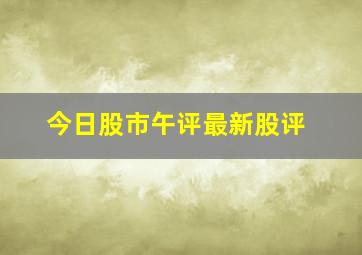 今日股市午评最新股评